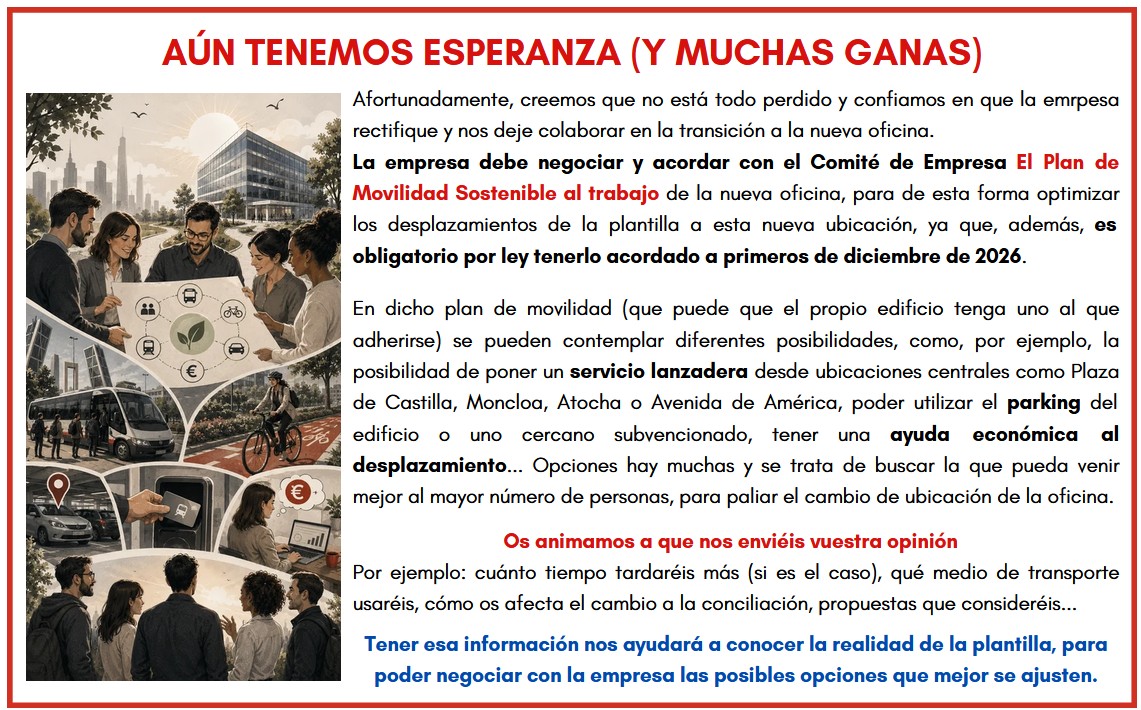 AÚN TENEMOS ESPERANZA (Y MUCHAS GANAS)

Afortunadamente, creemos que no está todo perdido y confiamos en que la emrpesa rectifique y nos deje colaborar en la transición a la nueva oficina.

La empresa debe negociar y acordar con el Comité de Empresa El Plan de Movilidad Sostenible al trabajo de la nueva oficina, para de esta forma optimizar los desplazamientos de la plantilla a esta nueva ubicación, ya que, además, es obligatorio por ley tenerlo acordado a primeros de diciembre de 2026.

En dicho plan de movilidad (que puede que el propio edificio tenga uno al que adherirse) se pueden contemplar diferentes posibilidades, como, por ejemplo, la posibilidad de poner un servicio lanzadera desde ubicaciones centrales como Plaza de Castilla, Moncloa, Atocha o Avenida de América, poder utilizar el parking del edificio o uno cercano subvencionado, tener una ayuda económica al desplazamiento... Opciones hay muchas y se trata de buscar la que pueda venir mejor al mayor número de personas, para paliar el cambio de ubicación de la oficina.

Os animamos a que nos enviéis vuestra opinión

Por ejemplo: cuánto tiempo tardaréis más (si es el caso), qué medio de transporte usaréis, cómo os afecta el cambio a la conciliación, propuestas que consideréis...

Tener esa información nos ayudará a conocer la realidad de la plantilla, para poder negociar con la empresa las posibles opciones que mejor se ajusten.